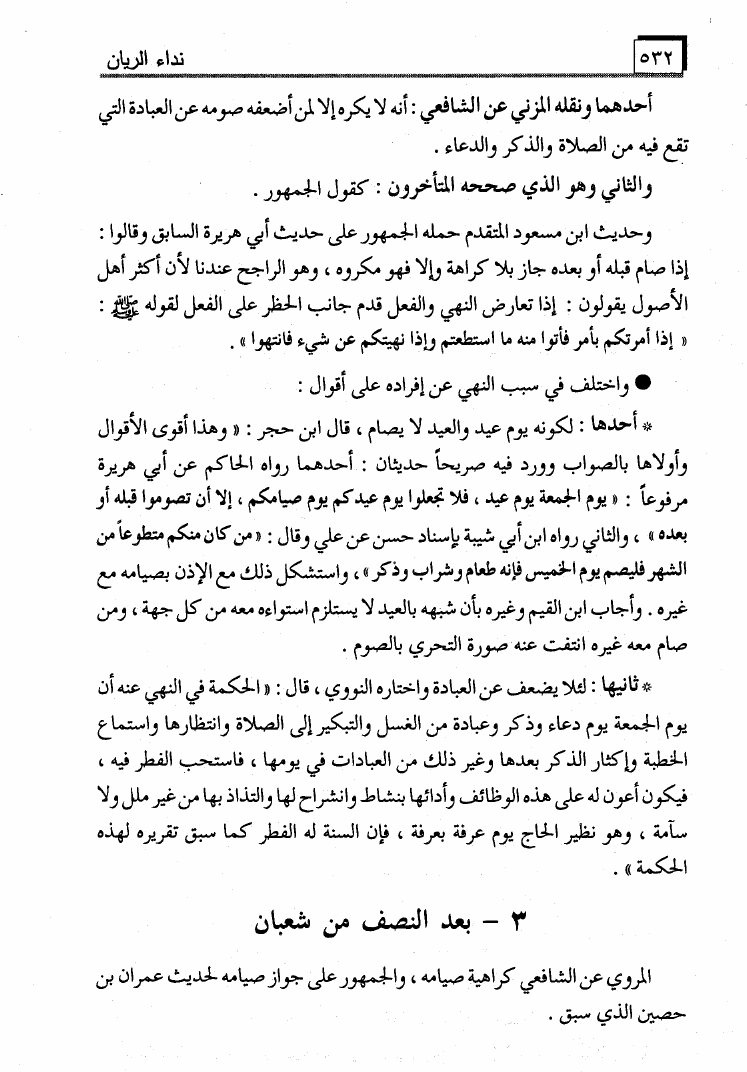 ٥٣٢ نداء الريان

أحدهما ونقله المزني عن الشافعي : أنه لا يكره إلا لمن أضعفه صومه عن العبادة التي تقع فيه من الصلاة والذكر والدعاء .

والثاني وهو الذي صححه المتأخرون : كقول الجمهور .

وحديث ابن مسعود المتقدم حمله الجمهور على حديث أبي هريرة السابق وقالوا : إذا صام قبله أو بعده جاز بلا كراهة وإلا فهو مكروه ، وهو الراجح عندنا لأن أكثر أهل الأصول يقولون : إذا تعارض النهي والفعل قدم جانب الحظر على الفعل لقوله ﷺ : « إذا أمرتكم بأمر فأتوا منه ما استطعتم وإذا نهيتكم عن شيء فانتهوا » .

● واختلف في سبب النهي عن إفراده على أقوال :

* أحدها : لكونه يوم عيد والعيد لا يصام ، قال ابن حجر : « وهذا أقوى الأقوال وأولاها بالصواب وورد فيه صريحاً حديثان : أحدهما رواه الحاكم عن أبي هريرة مرفوعاً : « يوم الجمعة يوم عيد ، فلا تجعلوا يوم عيدكم يوم صيامكم ، إلا أن تصوموا قبله أو بعده » ، والثاني رواه ابن أبي شيبة بإسناد حسن عن علي وقال : « من كان منكم متطوعاً من الشهر فليصم يوم الخميس فإنه طعام وشراب وذكر » ، واستشكل ذلك مع الإذن بصيامه مع غيره . وأجاب ابن القيم وغيره بأن شبهه بالعيد لا يستلزم استواءه معه من كل جهة ، ومن صام معه غيره انتفت عنه صورة التحري بالصوم .

* ثانيها : لئلا يضعف عن العبادة واختاره النووي ، قال : « الحكمة في النهي عنه أن يوم الجمعة يوم دعاء وذكر وعبادة من الغسل والتبكير إلى الصلاة وانتظارها واستماع الخطبة وإكثار الذكر بعدها وغير ذلك من العبادات في يومها ، فاستحب الفطر فيه ، فيكون أعون له على هذه الوظائف وأدائها بنشاط وانشراح لها والتذاذ بها من غير ملل ولا سآمة ، وهو نظير الحاج يوم عرفة بعرفة ، فإن السنة له الفطر كما سبق تقريره لهذه الحكمة » .

٣ - بعد النصف من شعبان

المروي عن الشافعي كراهية صيامه ، والجمهور على جواز صيامه لحديث عمران بن حصين الذي سبق .